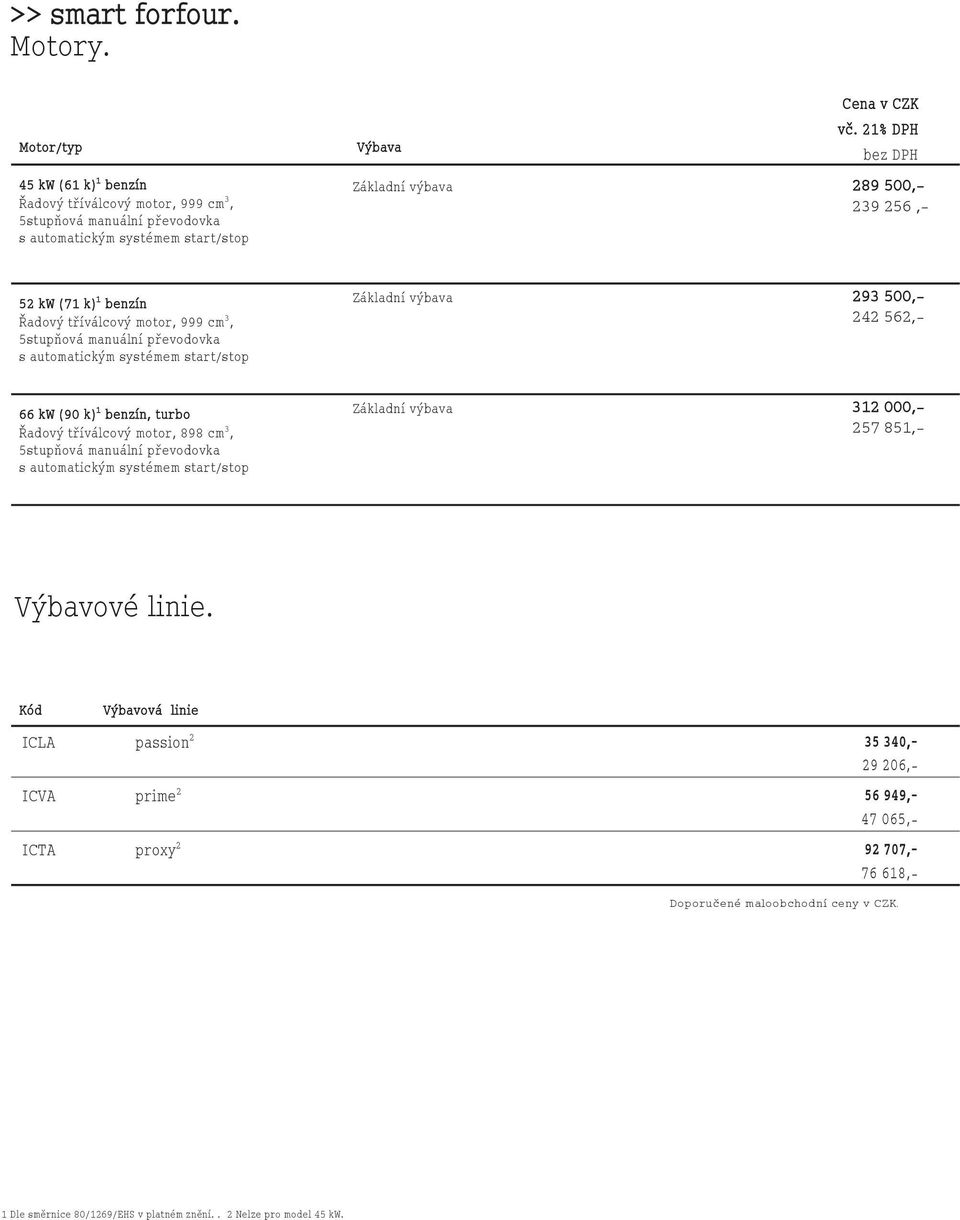 >> smart forfour.
Motory.

| Motor/typ | Výbava | Cena v CZK vč. 21% DPH bez DPH |
|---|---|---|
| 45 kW (61 k)$^1$ benzín Řadový tříválcový motor, 999 cm$^3$, 5stupňová manuální převodovka s automatickým systémem start/stop | Základní výbava | 289 500,– 239 256 ,- |
| 52 kW (71 k)$^1$ benzín Řadový tříválcový motor, 999 cm$^3$, 5stupňová manuální převodovka s automatickým systémem start/stop | Základní výbava | 293 500,– 242 562,- |
| 66 kW (90 k)$^1$ benzín, turbo Řadový tříválcový motor, 898 cm$^3$, 5stupňová manuální převodovka s automatickým systémem start/stop | Základní výbava | 312 000,– 257 851,- |

Výbavové linie.

| Kód | Výbavová linie | |
|---|---|---|
| ICLA | passion$^2$ | 35 340,- 29 206,- |
| ICVA | prime$^2$ | 56 949,- 47 065,- |
| ICTA | proxy$^2$ | 92 707,- 76 618,- |

Doporučené maloobchodní ceny v CZK.

1 Dle směrnice 80/1269/EHS v platném znění. . 2 Nelze pro model 45 kW.